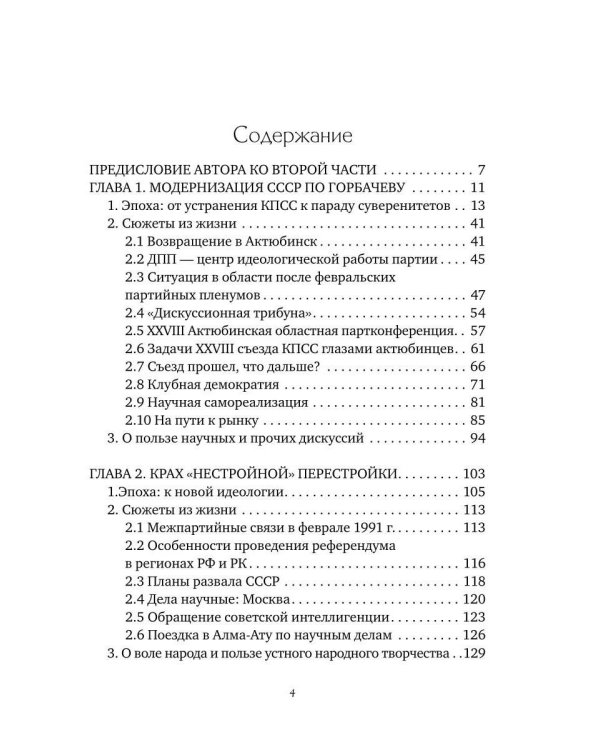 Содержание

ПРЕДИСЛОВИЕ АВТОРА КО ВТОРОЙ ЧАСТИ 7
ГЛАВА 1. МОДЕРНИЗАЦИЯ СССР ПО ГОРБАЧЕВУ 11
1. Эпоха: от устранения КПСС к параду суверенитетов 13
2. Сюжеты из жизни 41
2.1 Возвращение в Актюбинск 41
2.2 ДПП — центр идеологической работы партии 45
2.3 Ситуация в области после февральских партийных пленумов 47
2.4 «Дискуссионная трибуна» 54
2.5 XXVIII Актюбинская областная партконференция 57
2.6 Задачи XXVIII съезда КПСС глазами актюбинцев 61
2.7 Съезд прошел, что дальше? 66
2.8 Клубная демократия 71
2.9 Научная самореализация 81
2.10 На пути к рынку 85
3. О пользе научных и прочих дискуссий 94

ГЛАВА 2. КРАХ «НЕСТРОЙНОЙ» ПЕРЕСТРОЙКИ 103
1.Эпоха: к новой идеологии 105
2. Сюжеты из жизни 113
2.1 Межпартийные связи в феврале 1991 г. 113
2.2 Особенности проведения референдума в регионах РФ и РК 116
2.3 Планы развала СССР 118
2.4 Дела научные: Москва 120
2.5 Обращение советской интеллигенции 123
2.6 Поездка в Алма-Ату по научным делам 126
3. О воле народа и пользе устного народного творчества 129

4